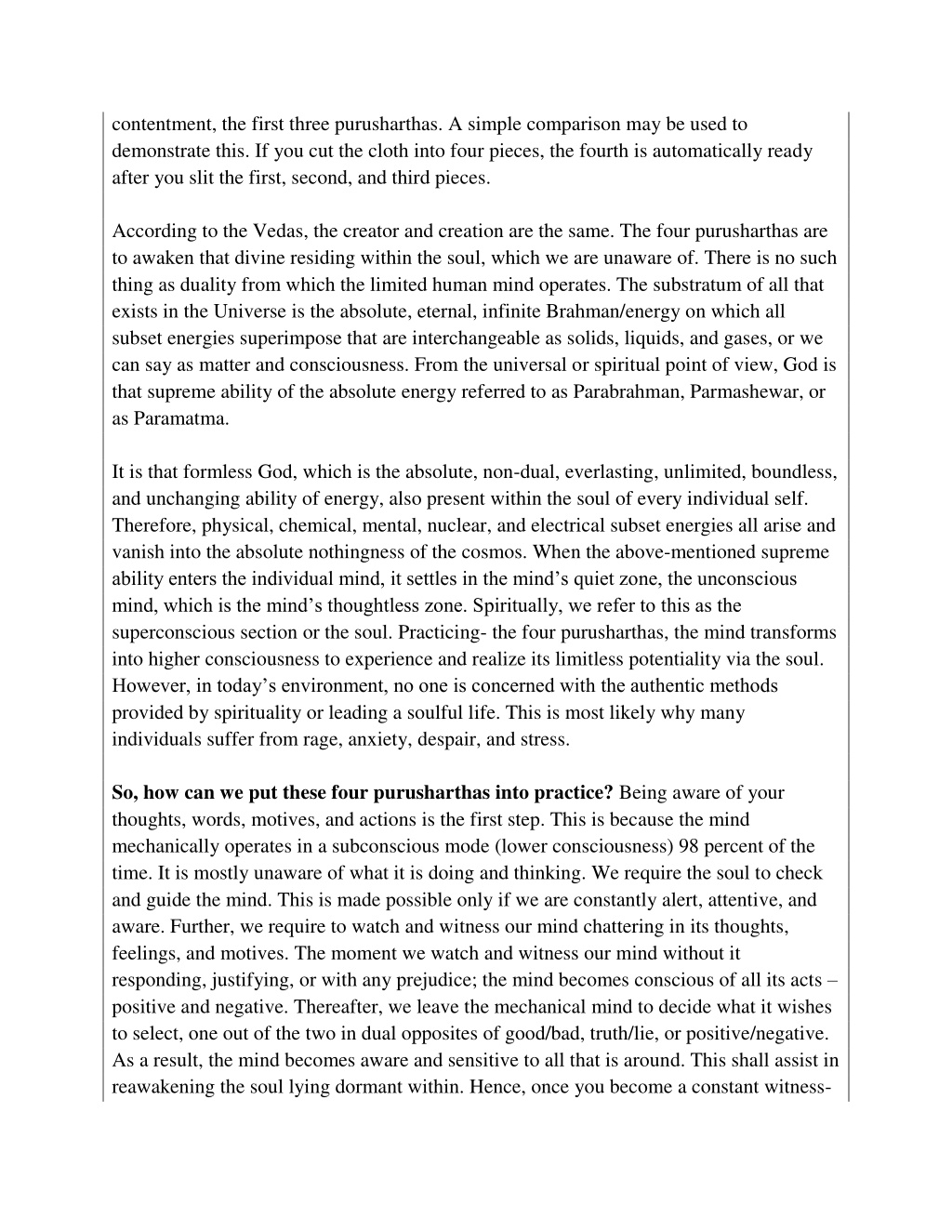 contentment, the first three purusharthas. A simple comparison may be used to demonstrate this. If you cut the cloth into four pieces, the fourth is automatically ready after you slit the first, second, and third pieces.

According to the Vedas, the creator and creation are the same. The four purusharthas are to awaken that divine residing within the soul, which we are unaware of. There is no such thing as duality from which the limited human mind operates. The substratum of all that exists in the Universe is the absolute, eternal, infinite Brahman/energy on which all subset energies superimpose that are interchangeable as solids, liquids, and gases, or we can say as matter and consciousness. From the universal or spiritual point of view, God is that supreme ability of the absolute energy referred to as Parabrahman, Parmashewar, or as Paramatma.

It is that formless God, which is the absolute, non-dual, everlasting, unlimited, boundless, and unchanging ability of energy, also present within the soul of every individual self. Therefore, physical, chemical, mental, nuclear, and electrical subset energies all arise and vanish into the absolute nothingness of the cosmos. When the above-mentioned supreme ability enters the individual mind, it settles in the mind’s quiet zone, the unconscious mind, which is the mind’s thoughtless zone. Spiritually, we refer to this as the superconscious section or the soul. Practicing- the four purusharthas, the mind transforms into higher consciousness to experience and realize its limitless potentiality via the soul. However, in today’s environment, no one is concerned with the authentic methods provided by spirituality or leading a soulful life. This is most likely why many individuals suffer from rage, anxiety, despair, and stress.

**So, how can we put these four purusharthas into practice?** Being aware of your thoughts, words, motives, and actions is the first step. This is because the mind mechanically operates in a subconscious mode (lower consciousness) 98 percent of the time. It is mostly unaware of what it is doing and thinking. We require the soul to check and guide the mind. This is made possible only if we are constantly alert, attentive, and aware. Further, we require to watch and witness our mind chattering in its thoughts, feelings, and motives. The moment we watch and witness our mind without it responding, justifying, or with any prejudice; the mind becomes conscious of all its acts – positive and negative. Thereafter, we leave the mechanical mind to decide what it wishes to select, one out of the two in dual opposites of good/bad, truth/lie, or positive/negative. As a result, the mind becomes aware and sensitive to all that is around. This shall assist in reawakening the soul lying dormant within. Hence, once you become a constant witness-